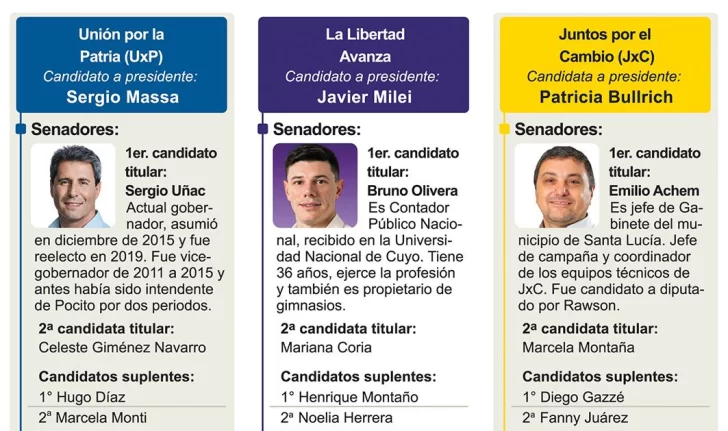 Unión por la Patria (UxP)
Candidato a presidente:
Sergio Massa

Senadores:

1er. candidato titular:
Sergio Uñac
Actual gobernador, asumió en diciembre de 2015 y fue reelecto en 2019. Fue vicegobernador de 2011 a 2015 y antes había sido intendente de Pocito por dos periodos.

2ª candidata titular:
Celeste Giménez Navarro

Candidatos suplentes:
1° Hugo Díaz
2ª Marcela Monti

La Libertad Avanza
Candidato a presidente:
Javier Milei

Senadores:

1er. candidato titular:
Bruno Olivera
Es Contador Público Nacional, recibido en la Universidad Nacional de Cuyo. Tiene 36 años, ejerce la profesión y también es propietario de gimnasios.

2ª candidata titular:
Mariana Coria

Candidatos suplentes:
1° Henrique Montaño
2ª Noelia Herrera

Juntos por el Cambio (JxC)
Candidata a presidente:
Patricia Bullrich

Senadores:

1er. candidato titular:
Emilio Achem
Es jefe de Gabinete del municipio de Santa Lucía. Jefe de campaña y coordinador de los equipos técnicos de JxC. Fue candidato a diputado por Rawson.

2ª candidata titular:
Marcela Montaña

Candidatos suplentes:
1° Diego Gazzé
2ª Fanny Juárez